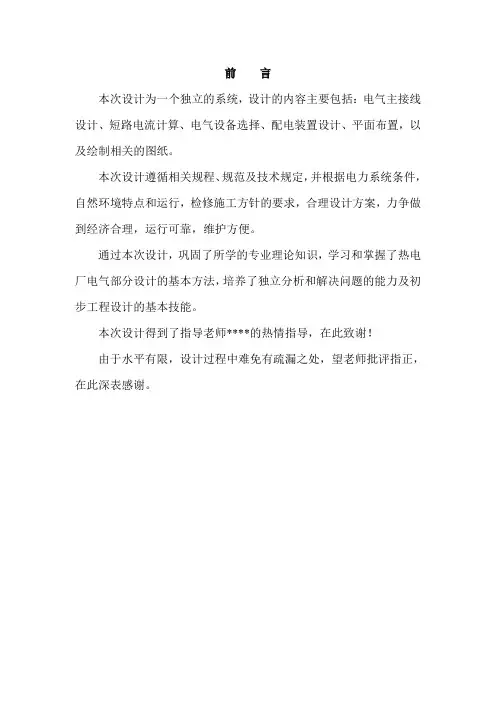 前　言

本次设计为一个独立的系统，设计的内容主要包括：电气主接线设计、短路电流计算、电气设备选择、配电装置设计、平面布置，以及绘制相关的图纸。

本次设计遵循相关规程、规范及技术规定，并根据电力系统条件，自然环境特点和运行，检修施工方针的要求，合理设计方案，力争做到经济合理，运行可靠，维护方便。

通过本次设计，巩固了所学的专业理论知识，学习和掌握了热电厂电气部分设计的基本方法，培养了独立分析和解决问题的能力及初步工程设计的基本技能。

本次设计得到了指导老师****的热情指导，在此致谢！

由于水平有限，设计过程中难免有疏漏之处，望老师批评指正，在此深表感谢。